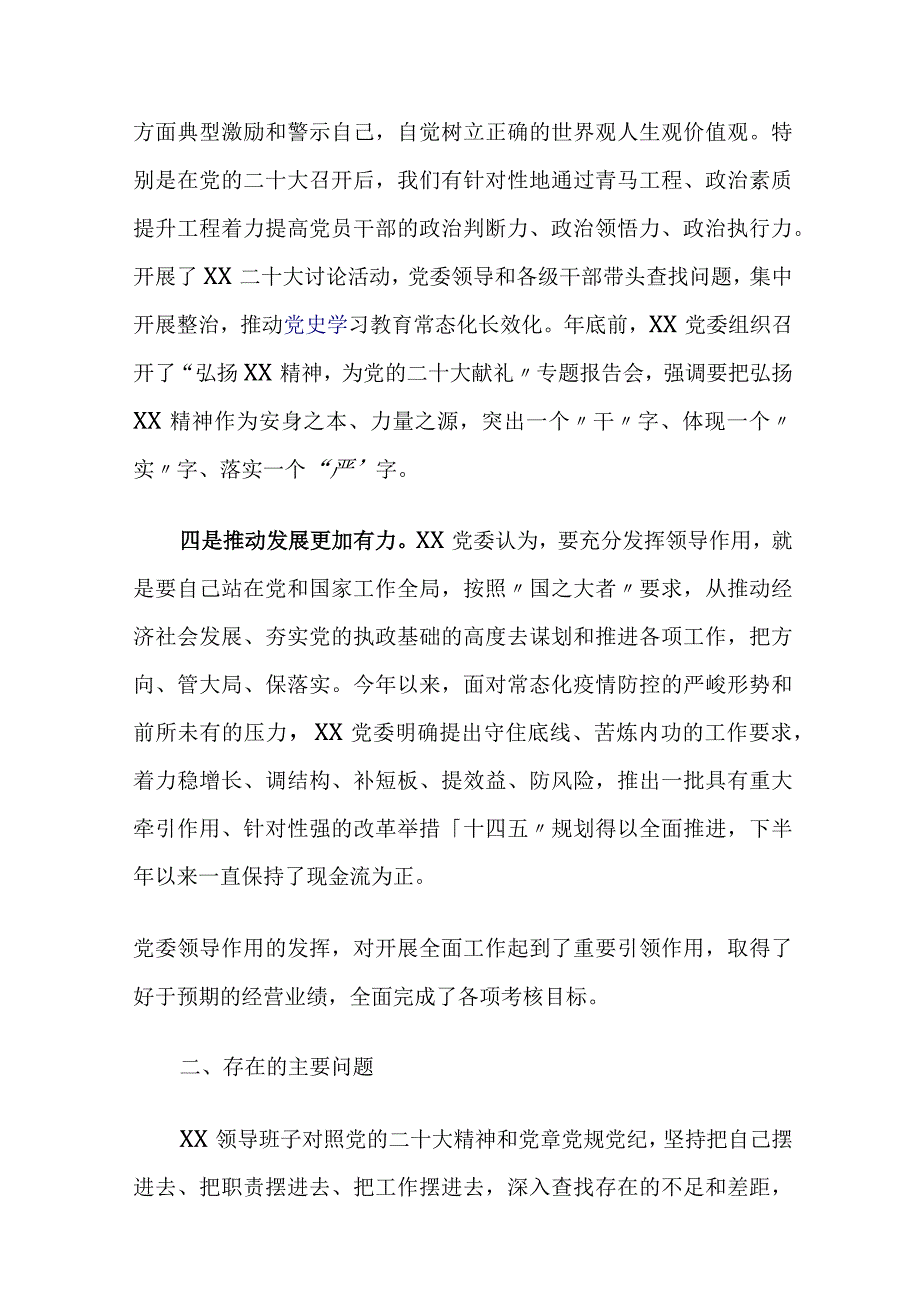 方面典型激励和警示自己，自觉树立正确的世界观人生观价值观。特别是在党的二十大召开后，我们有针对性地通过青马工程、政治素质提升工程着力提高党员干部的政治判断力、政治领悟力、政治执行力。开展了XX二十大讨论活动，党委领导和各级干部带头查找问题，集中开展整治，推动党史学习教育常态化长效化。年底前，XX党委组织召开了“弘扬XX精神，为党的二十大献礼〃专题报告会，强调要把弘扬XX精神作为安身之本、力量之源，突出一个〃干〃字、体现一个〃实〃字、落实一个“严’字。

四是推动发展更加有力。XX党委认为，要充分发挥领导作用，就是要自己站在党和国家工作全局，按照〃国之大者〃要求，从推动经济社会发展、夯实党的执政基础的高度去谋划和推进各项工作，把方向、管大局、保落实。今年以来，面对常态化疫情防控的严峻形势和前所未有的压力，XX党委明确提出守住底线、苦炼内功的工作要求，着力稳增长、调结构、补短板、提效益、防风险，推出一批具有重大牵引作用、针对性强的改革举措「十四五〃规划得以全面推进，下半年以来一直保持了现金流为正。

党委领导作用的发挥，对开展全面工作起到了重要引领作用，取得了好于预期的经营业绩，全面完成了各项考核目标。

二、存在的主要问题

XX领导班子对照党的二十大精神和党章党规党纪，坚持把自己摆进去、把职责摆进去、把工作摆进去，深入查找存在的不足和差距，